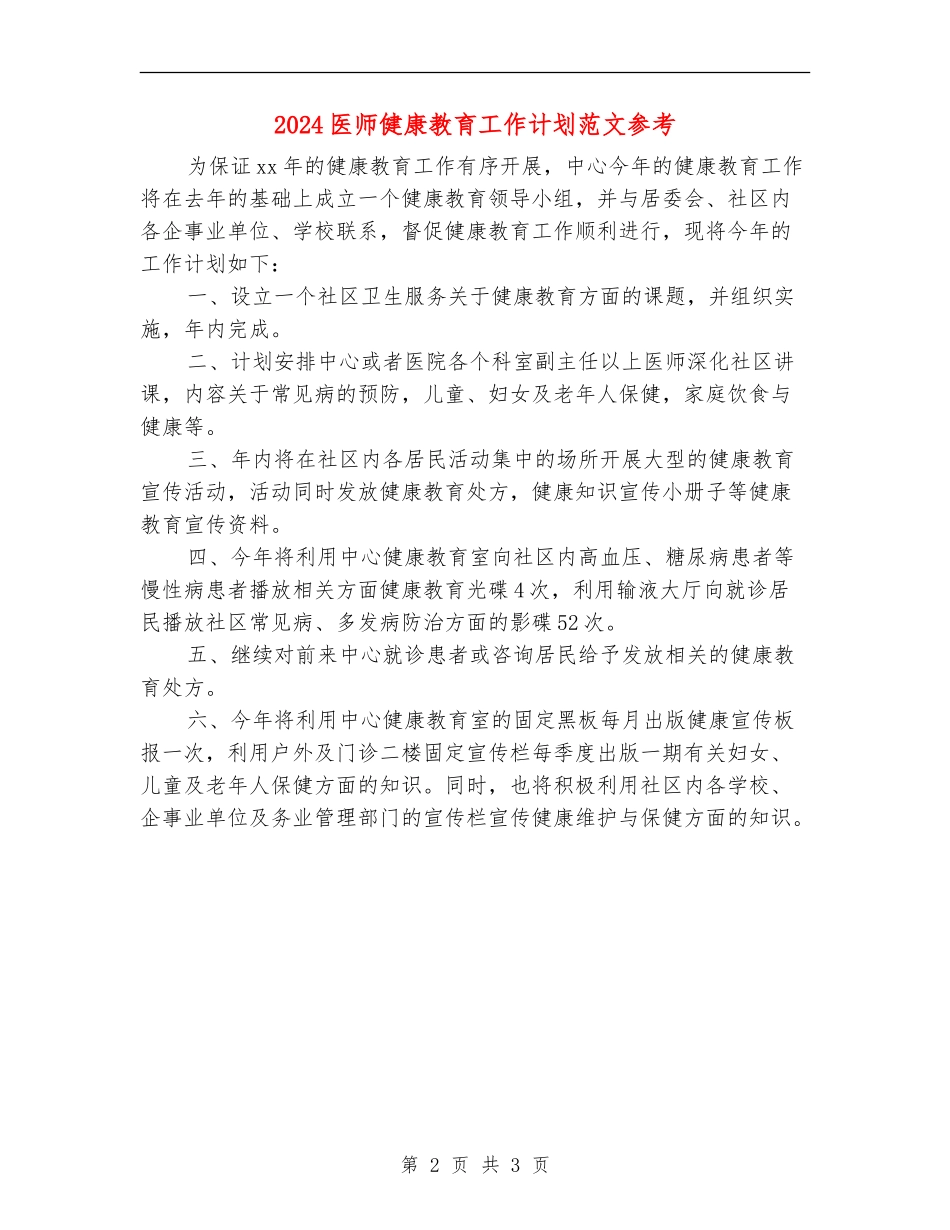 2024医师健康教育工作计划范文参考

为保证xx年的健康教育工作有序开展，中心今年的健康教育工作将在去年的基础上成立一个健康教育领导小组，并与居委会、社区内各企事业单位、学校联系，督促健康教育工作顺利进行，现将今年的工作计划如下：

一、设立一个社区卫生服务关于健康教育方面的课题，并组织实施，年内完成。

二、计划安排中心或者医院各个科室副主任以上医师深化社区讲课，内容关于常见病的预防，儿童、妇女及老年人保健，家庭饮食与健康等。

三、年内将在社区内各居民活动集中的场所开展大型的健康教育宣传活动，活动同时发放健康教育处方，健康知识宣传小册子等健康教育宣传资料。

四、今年将利用中心健康教育室向社区内高血压、糖尿病患者等慢性病患者播放相关方面健康教育光碟4次，利用输液大厅向就诊居民播放社区常见病、多发病防治方面的影碟52次。

五、继续对前来中心就诊患者或咨询居民给予发放相关的健康教育处方。

六、今年将利用中心健康教育室的固定黑板每月出版健康宣传板报一次，利用户外及门诊二楼固定宣传栏每季度出版一期有关妇女、儿童及老年人保健方面的知识。同时，也将积极利用社区内各学校、企事业单位及务业管理部门的宣传栏宣传健康维护与保健方面的知识。

第 2 页 共 3 页